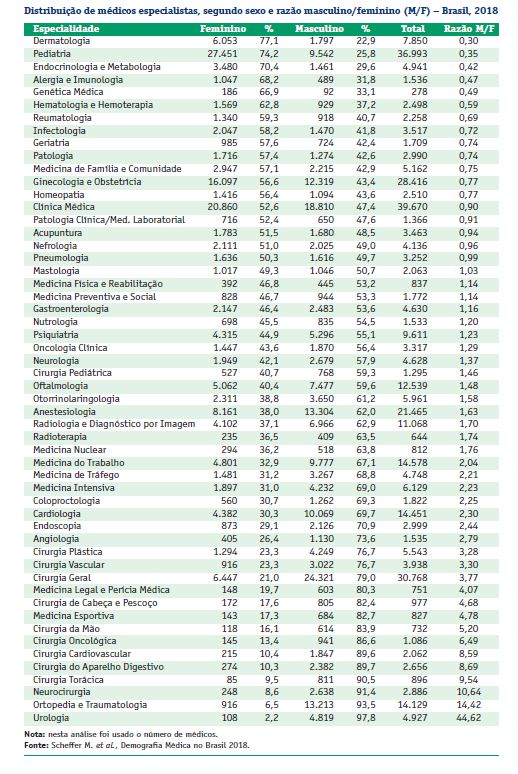 Distribuição de médicos especialistas, segundo sexo e razão masculino/feminino (M/F) – Brasil, 2018

| Especialidade | Feminino | % | Masculino | % | Total | Razão M/F |
|---|---|---|---|---|---|---|
| Dermatologia | 6.053 | 77,1 | 1.797 | 22,9 | 7.850 | 0,30 |
| Pediatria | 27.451 | 74,2 | 9.542 | 25,8 | 36.993 | 0,35 |
| Endocrinologia e Metabologia | 3.480 | 70,4 | 1.461 | 29,6 | 4.941 | 0,42 |
| Alergia e Imunologia | 1.047 | 68,2 | 489 | 31,8 | 1.536 | 0,47 |
| Genética Médica | 186 | 66,9 | 92 | 33,1 | 278 | 0,49 |
| Hematologia e Hemoterapia | 1.569 | 62,8 | 929 | 37,2 | 2.498 | 0,59 |
| Reumatologia | 1.340 | 59,3 | 918 | 40,7 | 2.258 | 0,69 |
| Infectologia | 2.047 | 58,2 | 1.470 | 41,8 | 3.517 | 0,72 |
| Geriatria | 985 | 57,6 | 724 | 42,4 | 1.709 | 0,74 |
| Patologia | 1.716 | 57,4 | 1.274 | 42,6 | 2.990 | 0,74 |
| Medicina de Família e Comunidade | 2.947 | 57,1 | 2.215 | 42,9 | 5.162 | 0,75 |
| Ginecologia e Obstetrícia | 16.097 | 56,6 | 12.319 | 43,4 | 28.416 | 0,77 |
| Homeopatia | 1.416 | 56,4 | 1.094 | 43,6 | 2.510 | 0,77 |
| Clínica Médica | 20.860 | 52,6 | 18.810 | 47,4 | 39.670 | 0,90 |
| Patologia Clínica/Med. Laboratorial | 716 | 52,4 | 650 | 47,6 | 1.366 | 0,91 |
| Acupuntura | 1.783 | 51,5 | 1.680 | 48,5 | 3.463 | 0,94 |
| Nefrologia | 2.111 | 51,0 | 2.025 | 49,0 | 4.136 | 0,96 |
| Pneumologia | 1.636 | 50,3 | 1.616 | 49,7 | 3.252 | 0,99 |
| Mastologia | 1.017 | 49,3 | 1.046 | 50,7 | 2.063 | 1,03 |
| Medicina Física e Reabilitação | 392 | 46,8 | 445 | 53,2 | 837 | 1,14 |
| Medicina Preventiva e Social | 828 | 46,7 | 944 | 53,3 | 1.772 | 1,14 |
| Gastroenterologia | 2.147 | 46,4 | 2.483 | 53,6 | 4.630 | 1,16 |
| Nutrologia | 698 | 45,5 | 835 | 54,5 | 1.533 | 1,20 |
| Psiquiatria | 4.315 | 44,9 | 5.296 | 55,1 | 9.611 | 1,23 |
| Oncologia Clínica | 1.447 | 43,6 | 1.870 | 56,4 | 3.317 | 1,29 |
| Neurologia | 1.949 | 42,1 | 2.679 | 57,9 | 4.628 | 1,37 |
| Cirurgia Pediátrica | 527 | 40,7 | 768 | 59,3 | 1.295 | 1,46 |
| Oftalmologia | 5.062 | 40,4 | 7.477 | 59,6 | 12.539 | 1,48 |
| Otorrinolaringologia | 2.311 | 38,8 | 3.650 | 61,2 | 5.961 | 1,58 |
| Anestesiologia | 8.161 | 38,0 | 13.304 | 62,0 | 21.465 | 1,63 |
| Radiologia e Diagnóstico por Imagem | 4.102 | 37,1 | 6.966 | 62,9 | 11.068 | 1,70 |
| Radioterapia | 235 | 36,5 | 409 | 63,5 | 644 | 1,74 |
| Medicina Nuclear | 294 | 36,2 | 518 | 63,8 | 812 | 1,76 |
| Medicina do Trabalho | 4.801 | 32,9 | 9.777 | 67,1 | 14.578 | 2,04 |
| Medicina de Tráfego | 1.481 | 31,2 | 3.267 | 68,8 | 4.748 | 2,21 |
| Medicina Intensiva | 1.897 | 31,0 | 4.232 | 69,0 | 6.129 | 2,23 |
| Coloproctologia | 560 | 30,7 | 1.262 | 69,3 | 1.822 | 2,25 |
| Cardiologia | 4.382 | 30,3 | 10.069 | 69,7 | 14.451 | 2,30 |
| Endoscopia | 873 | 29,1 | 2.126 | 70,9 | 2.999 | 2,44 |
| Angiologia | 405 | 26,4 | 1.130 | 73,6 | 1.535 | 2,79 |
| Cirurgia Plástica | 1.294 | 23,3 | 4.249 | 76,7 | 5.543 | 3,28 |
| Cirurgia Vascular | 916 | 23,3 | 3.022 | 76,7 | 3.938 | 3,30 |
| Cirurgia Geral | 6.447 | 21,0 | 24.321 | 79,0 | 30.768 | 3,77 |
| Medicina Legal e Perícia Médica | 148 | 19,7 | 603 | 80,3 | 751 | 4,07 |
| Cirurgia de Cabeça e Pescoço | 172 | 17,6 | 805 | 82,4 | 977 | 4,68 |
| Medicina Esportiva | 143 | 17,3 | 684 | 82,7 | 827 | 4,78 |
| Cirurgia da Mão | 118 | 16,1 | 614 | 83,9 | 732 | 5,20 |
| Cirurgia Oncológica | 145 | 13,4 | 941 | 86,6 | 1.086 | 6,49 |
| Cirurgia Cardiovascular | 215 | 10,4 | 1.847 | 89,6 | 2.062 | 8,59 |
| Cirurgia do Aparelho Digestivo | 274 | 10,3 | 2.382 | 89,7 | 2.656 | 8,69 |
| Cirurgia Torácica | 85 | 9,5 | 811 | 90,5 | 896 | 9,54 |
| Neurocirurgia | 248 | 8,6 | 2.638 | 91,4 | 2.886 | 10,64 |
| Ortopedia e Traumatologia | 916 | 6,5 | 13.213 | 93,5 | 14.129 | 14,42 |
| Urologia | 108 | 2,2 | 4.819 | 97,8 | 4.927 | 44,62 |

Nota: nesta análise foi usado o número de médicos.
Fonte: Scheffer M. et al., Demografia Médica no Brasil 2018.